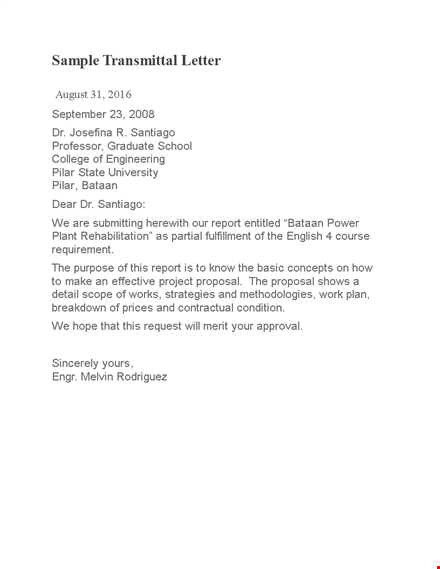 Sample Transmittal Letter

August 31, 2016

September 23, 2008

Dr. Josefina R. Santiago
Professor, Graduate School
College of Engineering
Pilar State University
Pilar, Bataan

Dear Dr. Santiago:

We are submitting herewith our report entitled “Bataan Power Plant Rehabilitation” as partial fulfillment of the English 4 course requirement.

The purpose of this report is to know the basic concepts on how to make an effective project proposal. The proposal shows a detail scope of works, strategies and methodologies, work plan, breakdown of prices and contractual condition.

We hope that this request will merit your approval.

Sincerely yours,
Engr. Melvin Rodriguez